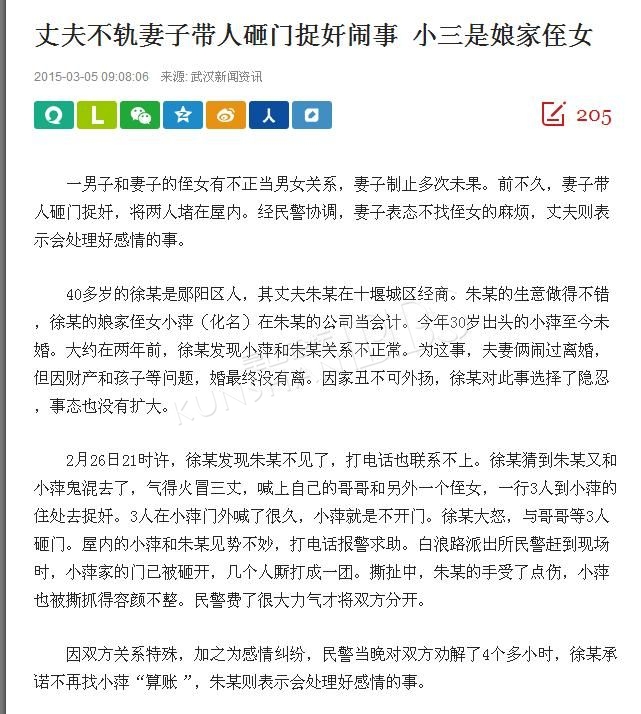 丈夫不轨妻子带人砸门捉奸闹事 小三是娘家侄女

2015-03-05 09:08:06 来源: 武汉新闻资讯

205

一男子和妻子的侄女有不正当男女关系，妻子制止多次未果。前不久，妻子带人砸门捉奸，将两人堵在屋内。经民警协调，妻子表态不找侄女的麻烦，丈夫则表示会处理好感情的事。

40多岁的徐某是郧阳区人，其丈夫朱某在十堰城区经商。朱某的生意做得不错，徐某的娘家侄女小萍（化名）在朱某的公司当会计。今年30岁出头的小萍至今未婚。大约在两年前，徐某发现小萍和朱某关系不正常。为这事，夫妻俩闹过离婚，但因财产和孩子等问题，婚最终没有离。因家丑不可外扬，徐某对此事选择了隐忍，事态也没有扩大。

2月26日21时许，徐某发现朱某不见了，打电话也联系不上。徐某猜到朱某又和小萍鬼混去了，气得火冒三丈，喊上自己的哥哥和另外一个侄女，一行3人到小萍的住处去捉奸。3人在小萍门外喊了很久，小萍就是不开门。徐某大怒，与哥哥等3人砸门。屋内的小萍和朱某见势不妙，打电话报警求助。白浪路派出所民警赶到现场时，小萍家的门已被砸开，几个人厮打成一团。撕扯中，朱某的手受了点伤，小萍也被撕抓得容颜不整。民警费了很大力气才将双方分开。

因双方关系特殊，加之为感情纠纷，民警当晚对双方劝解了4个多小时，徐某承诺不再找小萍“算账”，朱某则表示会处理好感情的事。